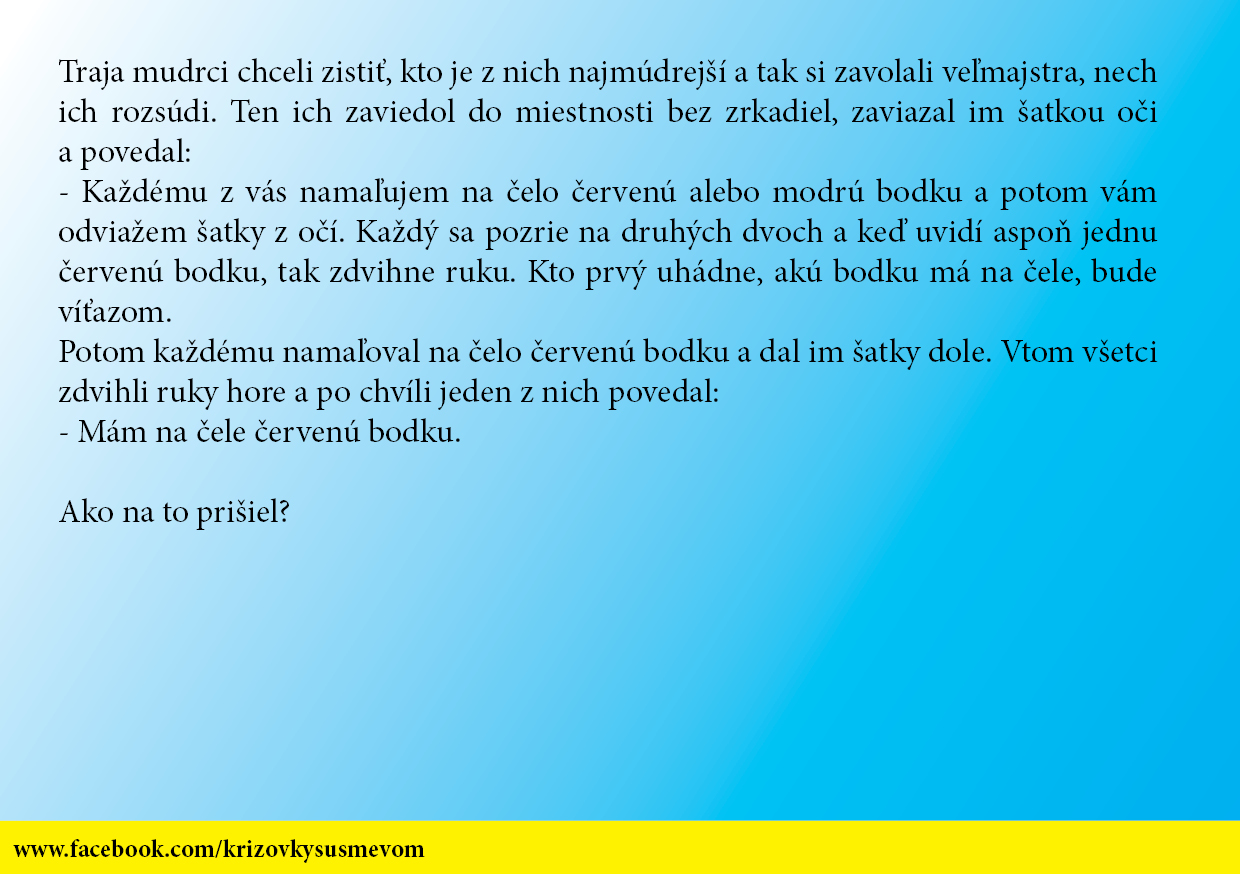 Traja mudrci chceli zistiť, kto je z nich najmúdrejší a tak si zavolali veľmajstra, nech ich rozsúdi. Ten ich zaviedol do miestnosti bez zrkadiel, zaviazal im šatkou oči a povedal:
- Každému z vás namaľujem na čelo červenú alebo modrú bodku a potom vám odviažem šatky z očí. Každý sa pozrie na druhých dvoch a keď uvidí aspoň jednu červenú bodku, tak zdvihne ruku. Kto prvý uhádne, akú bodku má na čele, bude víťazom.
Potom každému namaľoval na čelo červenú bodku a dal im šatky dole. Vtom všetci zdvihli ruky hore a po chvíli jeden z nich povedal:
- Mám na čele červenú bodku.

Ako na to prišiel?

www.facebook.com/krizovkysusmevom